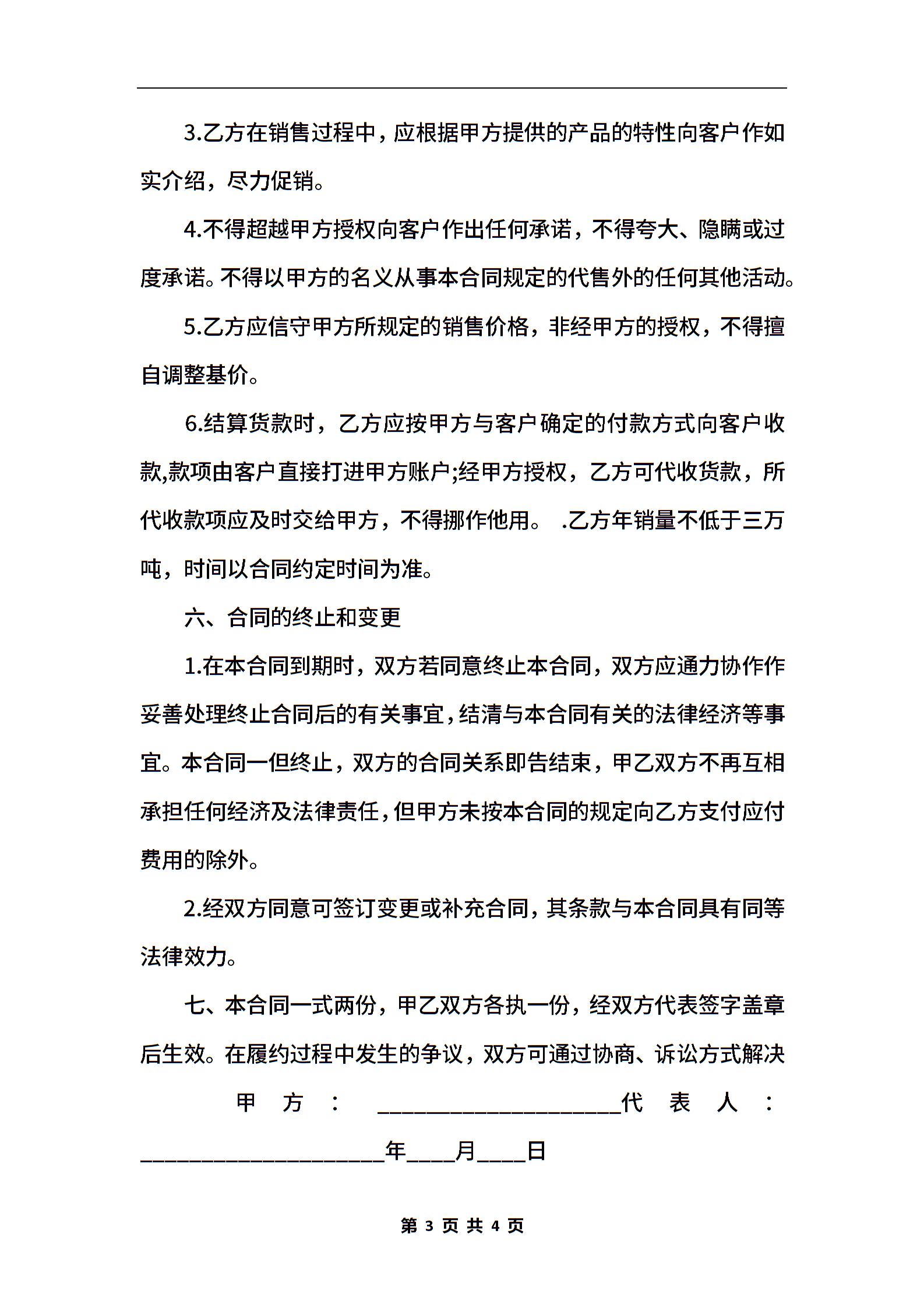 3.乙方在销售过程中，应根据甲方提供的产品的特性向客户作如实介绍，尽力促销。

4.不得超越甲方授权向客户作出任何承诺，不得夸大、隐瞒或过度承诺。不得以甲方的名义从事本合同规定的代售外的任何其他活动。

5.乙方应信守甲方所规定的销售价格，非经甲方的授权，不得擅自调整基价。

6.结算货款时，乙方应按甲方与客户确定的付款方式向客户收款,款项由客户直接打进甲方账户;经甲方授权，乙方可代收货款，所代收款项应及时交给甲方，不得挪作他用。 .乙方年销量不低于三万吨，时间以合同约定时间为准。

六、合同的终止和变更

1.在本合同到期时，双方若同意终止本合同，双方应通力协作作妥善处理终止合同后的有关事宜，结清与本合同有关的法律经济等事宜。本合同一但终止，双方的合同关系即告结束，甲乙双方不再互相承担任何经济及法律责任，但甲方未按本合同的规定向乙方支付应付费用的除外。

2.经双方同意可签订变更或补充合同，其条款与本合同具有同等法律效力。

七、本合同一式两份，甲乙双方各执一份，经双方代表签字盖章后生效。在履约过程中发生的争议，双方可通过协商、诉讼方式解决

甲方：____代表人：____年____月____日

第3页共4页